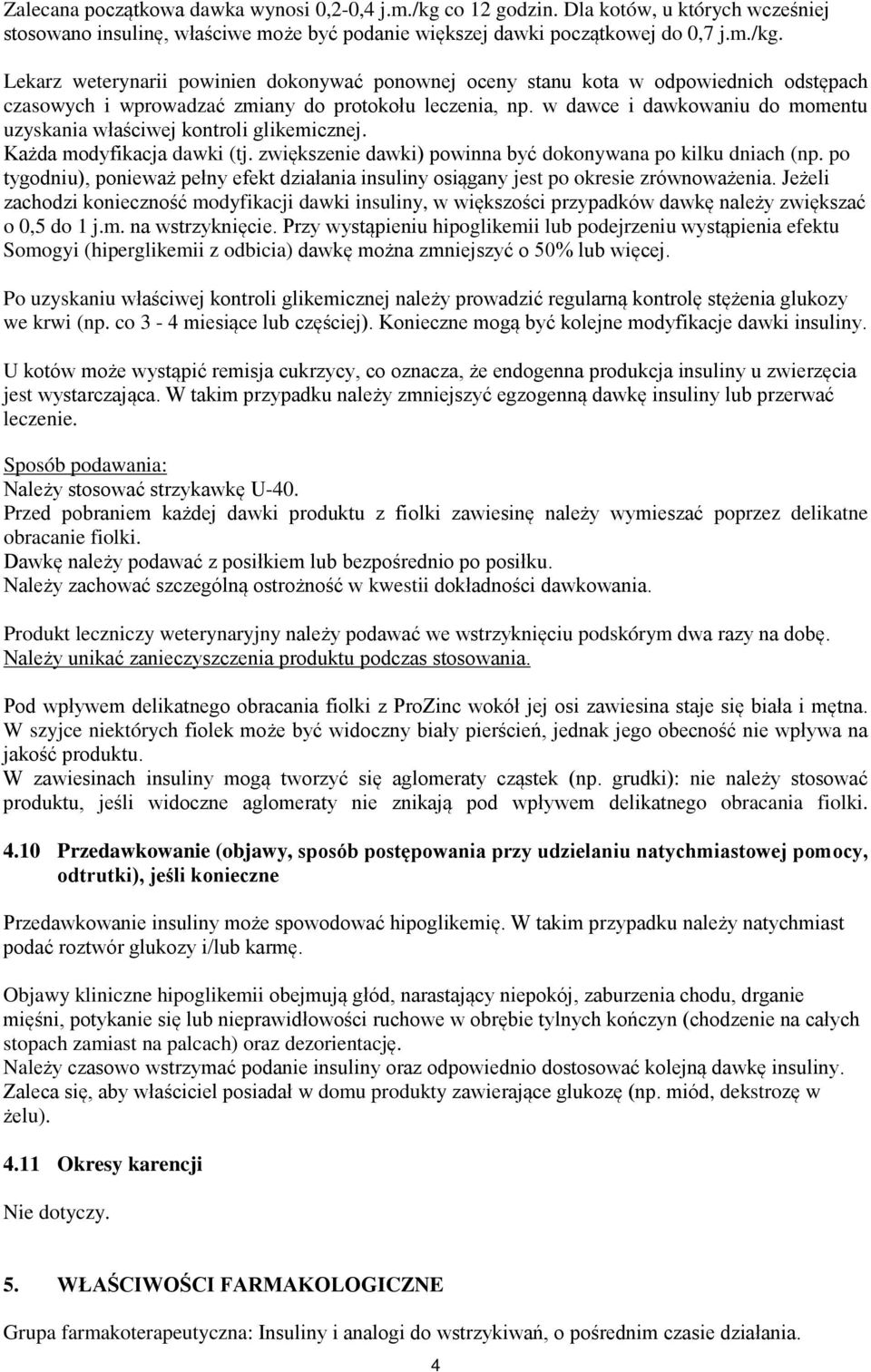 Zalecana początkowa dawka wynosi 0,2-0,4 j.m./kg co 12 godzin. Dla kotów, u których wcześniej stosowano insulinę, właściwe może być podanie większej dawki początkowej do 0,7 j.m./kg.

Lekarz weterynarii powinien dokonywać ponownej oceny stanu kota w odpowiednich odstępach czasowych i wprowadzać zmiany do protokołu leczenia, np. w dawce i dawkowaniu do momentu uzyskania właściwej kontroli glikemicznej.
Każda modyfikacja dawki (tj. zwiększenie dawki) powinna być dokonywana po kilku dniach (np. po tygodniu), ponieważ pełny efekt działania insuliny osiągany jest po okresie zrównoważenia. Jeżeli zachodzi konieczność modyfikacji dawki insuliny, w większości przypadków dawkę należy zwiększać o 0,5 do 1 j.m. na wstrzyknięcie. Przy wystąpieniu hipoglikemii lub podejrzeniu wystąpienia efektu Somogyi (hiperglikemii z odbicia) dawkę można zmniejszyć o 50% lub więcej.

Po uzyskaniu właściwej kontroli glikemicznej należy prowadzić regularną kontrolę stężenia glukozy we krwi (np. co 3 - 4 miesiące lub częściej). Konieczne mogą być kolejne modyfikacje dawki insuliny.

U kotów może wystąpić remisja cukrzycy, co oznacza, że endogenna produkcja insuliny u zwierzęcia jest wystarczająca. W takim przypadku należy zmniejszyć egzogenną dawkę insuliny lub przerwać leczenie.

Sposób podawania:
Należy stosować strzykawkę U-40.
Przed pobraniem każdej dawki produktu z fiolki zawiesinę należy wymieszać poprzez delikatne obracanie fiolki.
Dawkę należy podawać z posiłkiem lub bezpośrednio po posiłku.
Należy zachować szczególną ostrożność w kwestii dokładności dawkowania.

Produkt leczniczy weterynaryjny należy podawać we wstrzyknięciu podskórym dwa razy na dobę.
Należy unikać zanieczyszczenia produktu podczas stosowania.

Pod wpływem delikatnego obracania fiolki z ProZinc wokół jej osi zawiesina staje się biała i mętna. W szyjce niektórych fiolek może być widoczny biały pierścień, jednak jego obecność nie wpływa na jakość produktu.
W zawiesinach insuliny mogą tworzyć się aglomeraty cząstek (np. grudki): nie należy stosować produktu, jeśli widoczne aglomeraty nie znikają pod wpływem delikatnego obracania fiolki.

4.10 Przedawkowanie (objawy, sposób postępowania przy udzielaniu natychmiastowej pomocy, odtrutki), jeśli konieczne

Przedawkowanie insuliny może spowodować hipoglikemię. W takim przypadku należy natychmiast podać roztwór glukozy i/lub karmę.

Objawy kliniczne hipoglikemii obejmują głód, narastający niepokój, zaburzenia chodu, drganie mięśni, potykanie się lub nieprawidłowości ruchowe w obrębie tylnych kończyn (chodzenie na całych stopach zamiast na palcach) oraz dezorientację.
Należy czasowo wstrzymać podanie insuliny oraz odpowiednio dostosować kolejną dawkę insuliny.
Zaleca się, aby właściciel posiadał w domu produkty zawierające glukozę (np. miód, dekstrozę w żelu).

4.11 Okresy karencji

Nie dotyczy.

5. WŁAŚCIWOŚCI FARMAKOLOGICZNE

Grupa farmakoterapeutyczna: Insuliny i analogi do wstrzykiwań, o pośrednim czasie działania.

4